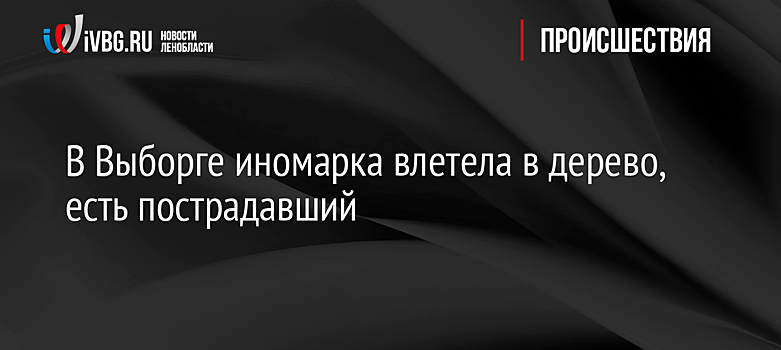 iVBG.RU НОВОСТИ ЛЕНОБЛАСТИ

ПРОИСШЕСТВИЯ

В Выборге иномарка влетела в дерево, есть пострадавший